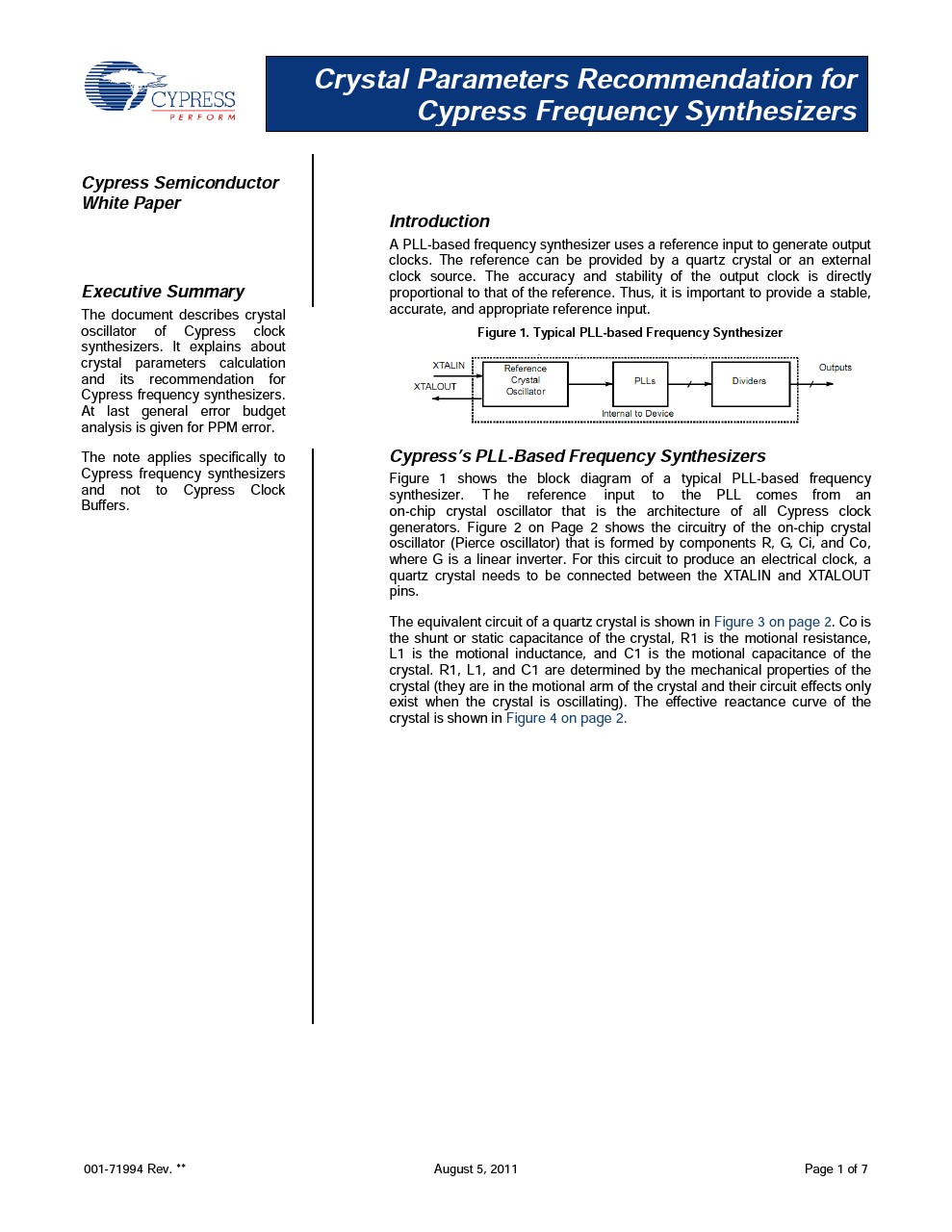 CYPRESS
PERFORM

Crystal Parameters Recommendation for Cypress Frequency Synthesizers

Cypress Semiconductor White Paper

Executive Summary

The document describes crystal oscillator of Cypress clock synthesizers. It explains about crystal parameters calculation and its recommendation for Cypress frequency synthesizers. At last general error budget analysis is given for PPM error.

The note applies specifically to Cypress frequency synthesizers and not to Cypress Clock Buffers.

Introduction

A PLL-based frequency synthesizer uses a reference input to generate output clocks. The reference can be provided by a quartz crystal or an external clock source. The accuracy and stability of the output clock is directly proportional to that of the reference. Thus, it is important to provide a stable, accurate, and appropriate reference input.

Figure 1. Typical PLL-based Frequency Synthesizer

XTALIN
XTALOUT
Reference Crystal Oscillator
PLLs
Dividers
Outputs
Internal to Device

Cypress's PLL-Based Frequency Synthesizers

Figure 1 shows the block diagram of a typical PLL-based frequency synthesizer. The reference input to the PLL comes from an on-chip crystal oscillator that is the architecture of all Cypress clock generators. Figure 2 on Page 2 shows the circuitry of the on-chip crystal oscillator (Pierce oscillator) that is formed by components R, G, Ci, and Co, where G is a linear inverter. For this circuit to produce an electrical clock, a quartz crystal needs to be connected between the XTALIN and XTALOUT pins.

The equivalent circuit of a quartz crystal is shown in Figure 3 on page 2. Co is the shunt or static capacitance of the crystal, R1 is the motional resistance, L1 is the motional inductance, and C1 is the motional capacitance of the crystal. R1, L1, and C1 are determined by the mechanical properties of the crystal (they are in the motional arm of the crystal and their circuit effects only exist when the crystal is oscillating). The effective reactance curve of the crystal is shown in Figure 4 on page 2.

001-71994 Rev. **
August 5, 2011
Page 1 of 7